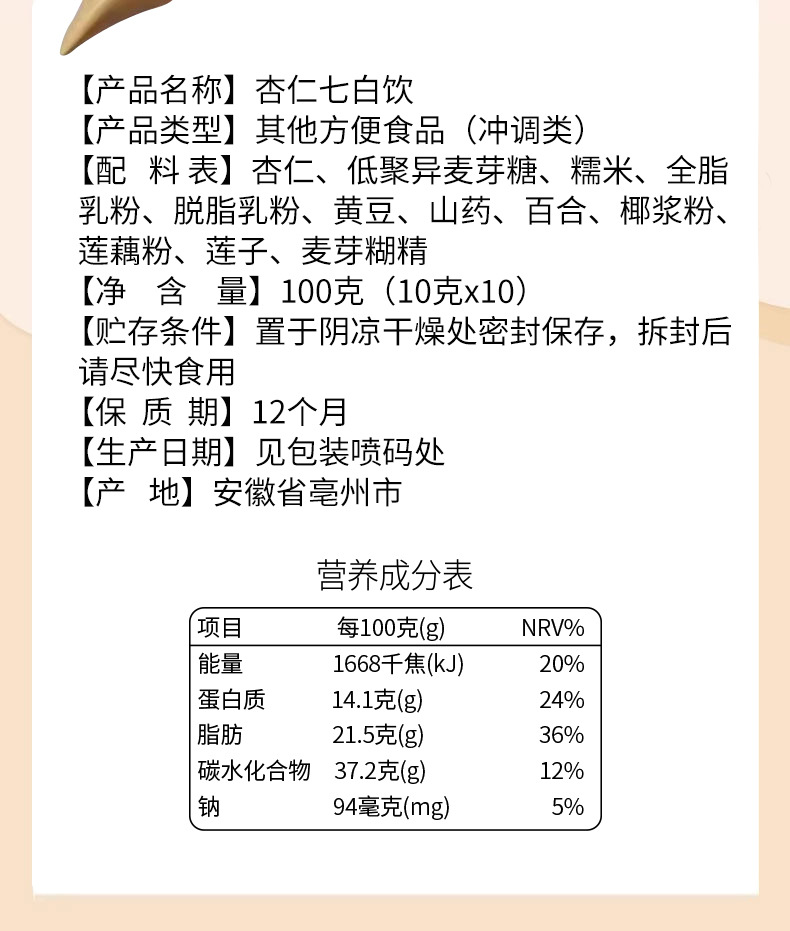 【产品名称】杏仁七白饮
【产品类型】其他方便食品（冲调类）
【配 料 表】杏仁、低聚异麦芽糖、糯米、全脂乳粉、脱脂乳粉、黄豆、山药、百合、椰浆粉、莲藕粉、莲子、麦芽糊精
【净 含 量】100克（10克x10）
【贮存条件】置于阴凉干燥处密封保存，拆封后请尽快食用
【保 质 期】12个月
【生产日期】见包装喷码处
【产 地】安徽省亳州市

营养成分表

| 项目 | 每100克(g) | NRV% |
|---|---|---|
| 能量 | 1668千焦(kJ) | 20% |
| 蛋白质 | 14.1克(g) | 24% |
| 脂肪 | 21.5克(g) | 36% |
| 碳水化合物 | 37.2克(g) | 12% |
| 钠 | 94毫克(mg) | 5% |